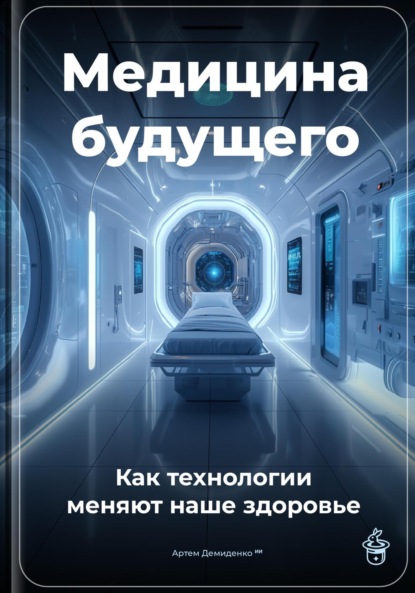 Медицина будущего

Как технологии меняют наше здоровье

Артем Демиденко ИИ